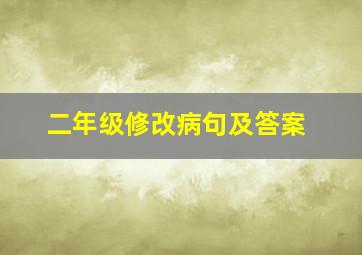 二年级修改病句及答案